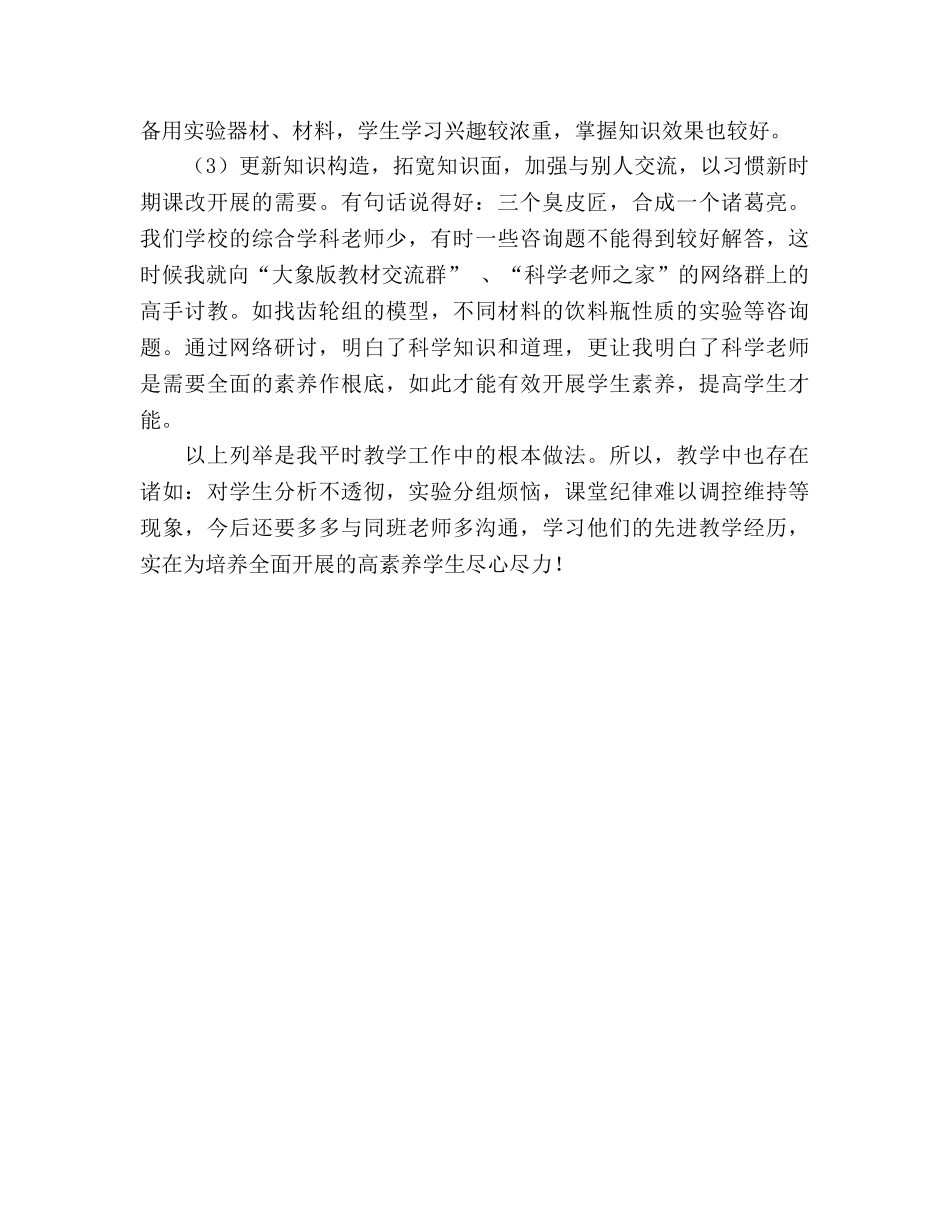 备用实验器材、材料，学生学习兴趣较浓重，掌握知识效果也较好。

（3）更新知识构造，拓宽知识面，加强与别人交流，以习惯新时期课改开展的需要。有句话说得好：三个臭皮匠，合成一个诸葛亮。我们学校的综合学科老师少，有时一些咨询题不能得到较好解答，这时候我就向“大象版教材交流群” 、“科学老师之家”的网络群上的高手讨教。如找齿轮组的模型，不同材料的饮料瓶性质的实验等咨询题。通过网络研讨，明白了科学知识和道理，更让我明白了科学老师是需要全面的素养作根底，如此才能有效开展学生素养，提高学生才能。

以上列举是我平时教学工作中的根本做法。所以，教学中也存在诸如：对学生分析不透彻，实验分组烦恼，课堂纪律难以调控维持等现象，今后还要多多与同班老师多沟通，学习他们的先进教学经历，实在为培养全面开展的高素养学生尽心尽力！